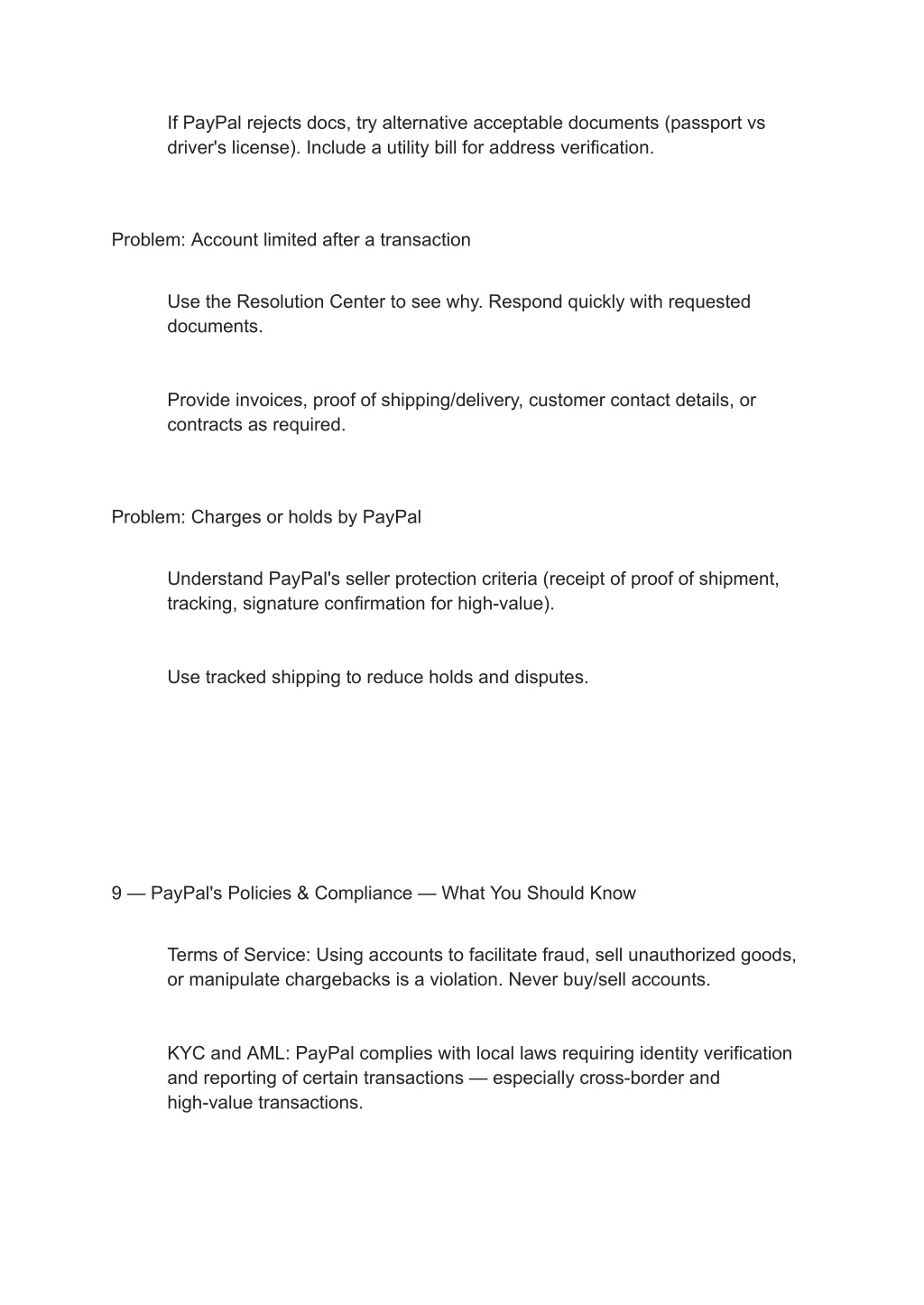 If PayPal rejects docs, try alternative acceptable documents (passport vs driver's license). Include a utility bill for address verification.

Problem: Account limited after a transaction

Use the Resolution Center to see why. Respond quickly with requested documents.

Provide invoices, proof of shipping/delivery, customer contact details, or contracts as required.

Problem: Charges or holds by PayPal

Understand PayPal's seller protection criteria (receipt of proof of shipment, tracking, signature confirmation for high-value).

Use tracked shipping to reduce holds and disputes.

9 — PayPal's Policies & Compliance — What You Should Know

Terms of Service: Using accounts to facilitate fraud, sell unauthorized goods, or manipulate chargebacks is a violation. Never buy/sell accounts.

KYC and AML: PayPal complies with local laws requiring identity verification and reporting of certain transactions — especially cross-border and high-value transactions.